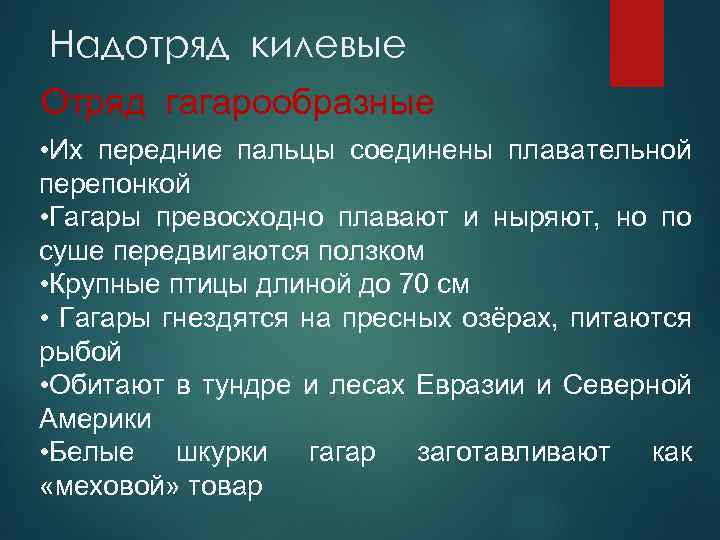 Надотряд килевые

Отряд гагарообразные

•Их передние пальцы соединены плавательной перепонкой

•Гагары превосходно плавают и ныряют, но по суше передвигаются ползком

•Крупные птицы длиной до 70 см

• Гагары гнездятся на пресных озёрах, питаются рыбой

•Обитают в тундре и лесах Евразии и Северной Америки

•Белые шкурки гагар заготавливают как «меховой» товар